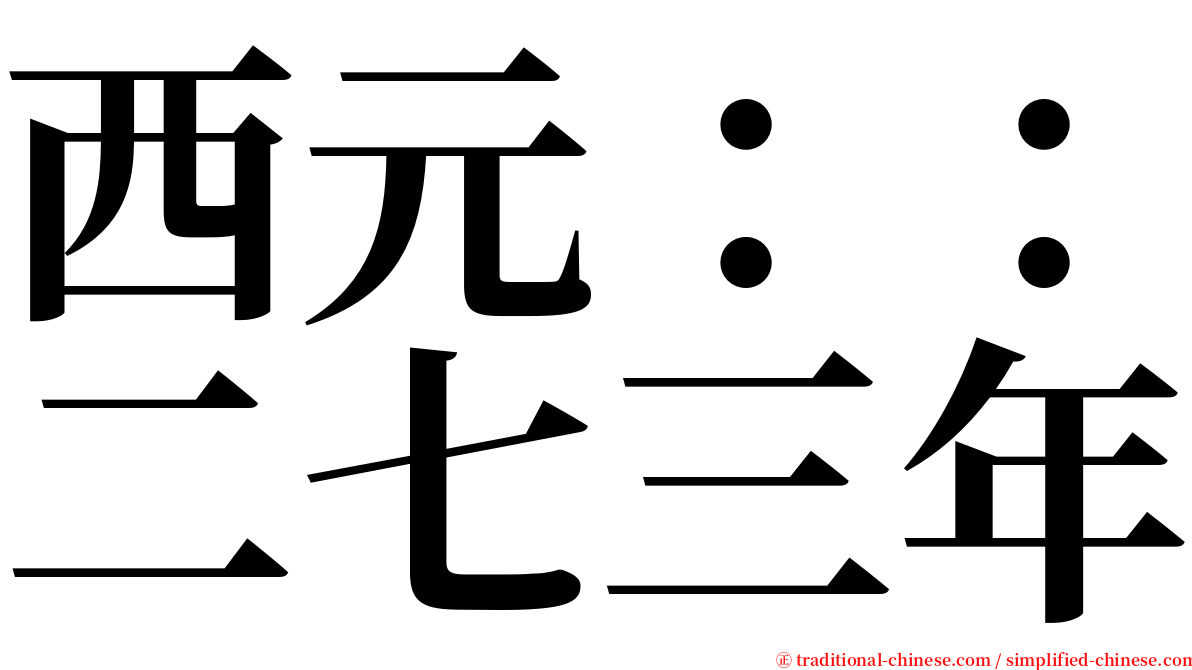 西元：：
二七三年

㊣ traditional-chinese.com / simplified-chinese.com